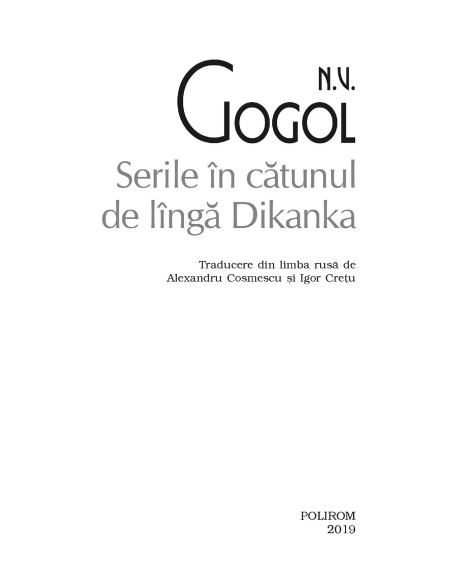 N.V.
GOGOL
Serile în cătunul de lîngă Dikanka

Traducere din limba rusă de Alexandru Cosmescu și Igor Crețu

POLIROM
2019